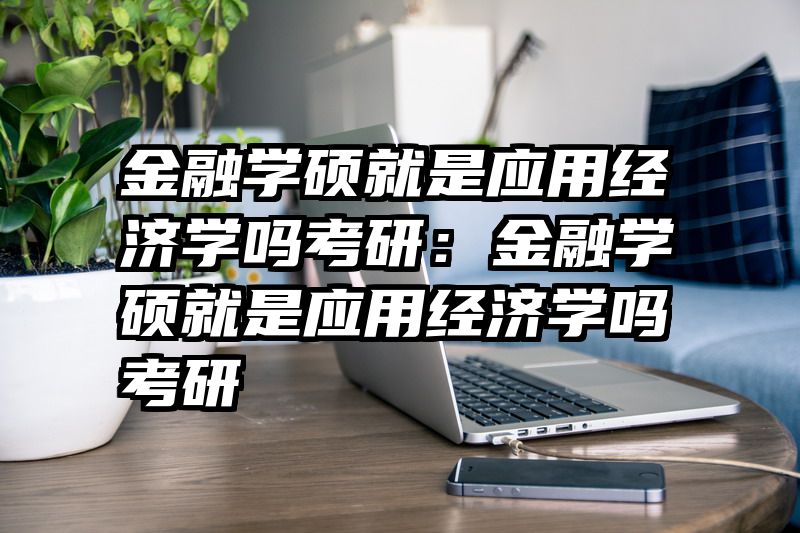 金融学硕就是应用经济学吗考研：金融学硕就是应用经济学吗考研